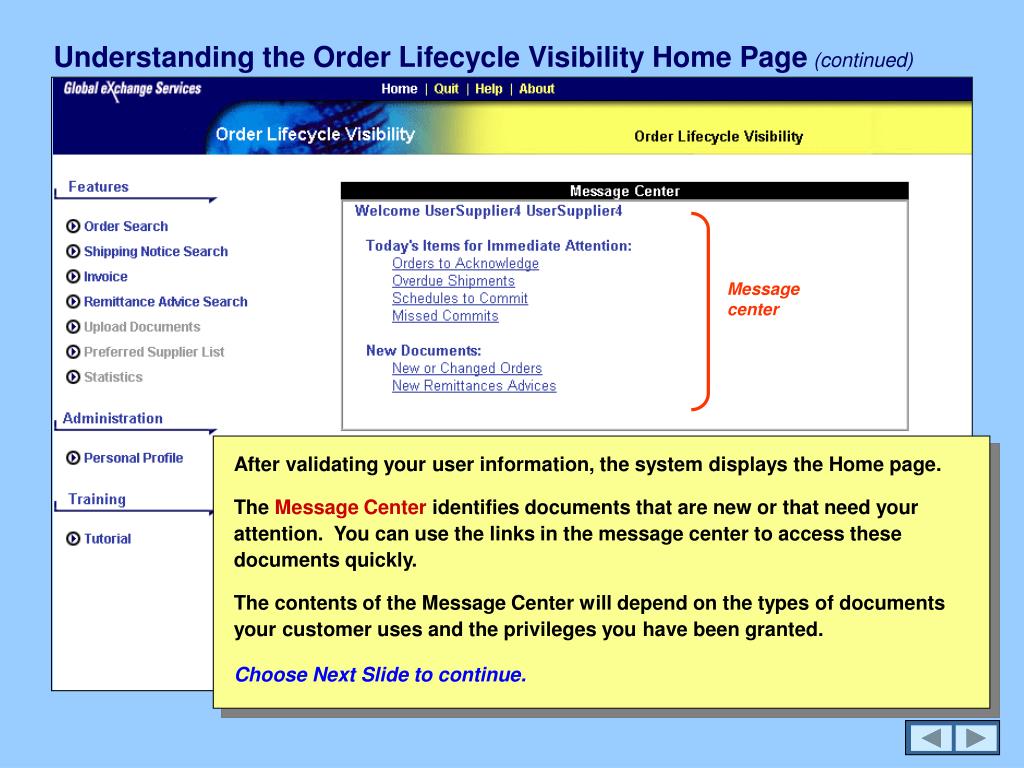 Understanding the Order Lifecycle Visibility Home Page (continued)

Global eXchange Services

Home | Quit | Help | About

Order Lifecycle Visibility

Order Lifecycle Visibility

Features

Order Search
Shipping Notice Search
Invoice
Remittance Advice Search
Upload Documents
Preferred Supplier List
Statistics

Administration

Personal Profile

Training

Tutorial

Message Center

Welcome UserSupplier4 UserSupplier4

Today's Items for Immediate Attention:
Orders to Acknowledge
Overdue Shipments
Schedules to Commit
Missed Commits

New Documents:
New or Changed Orders
New Remittances Advices

Message center

After validating your user information, the system displays the Home page.

The Message Center identifies documents that are new or that need your attention. You can use the links in the message center to access these documents quickly.

The contents of the Message Center will depend on the types of documents your customer uses and the privileges you have been granted.

Choose Next Slide to continue.